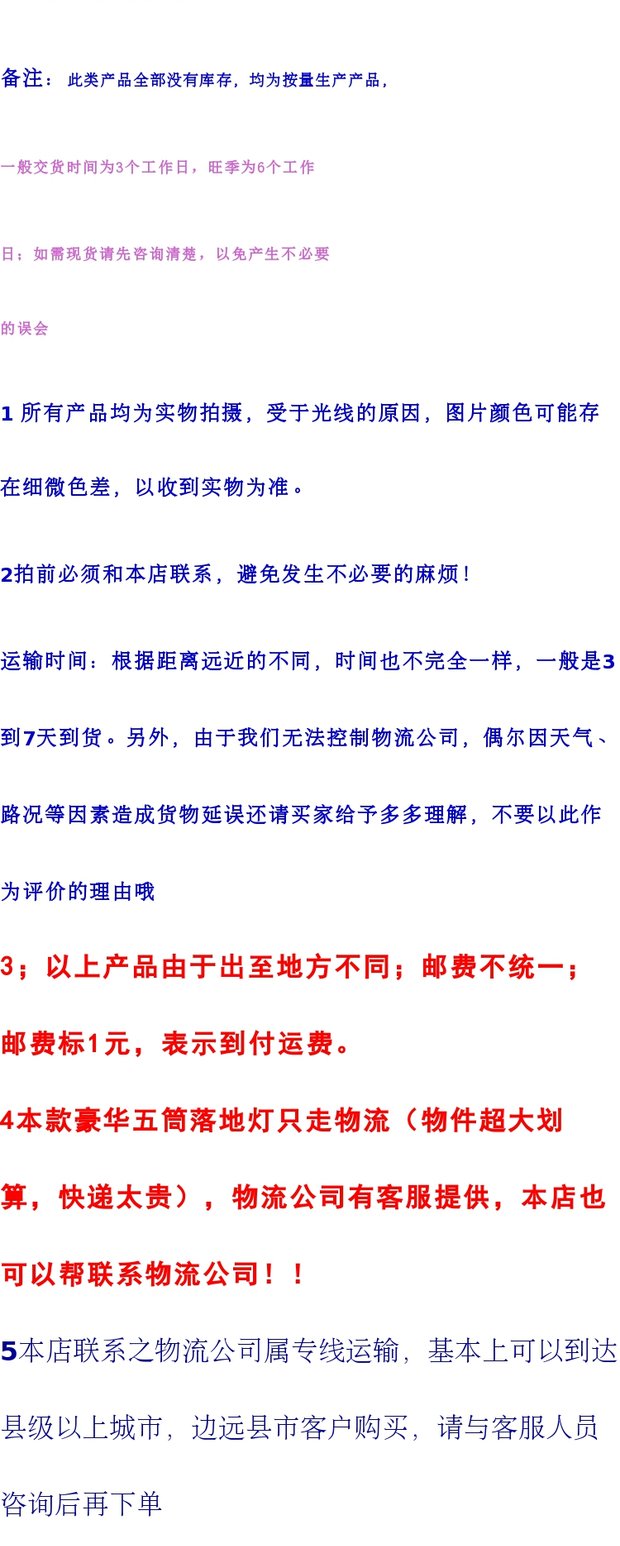 备注：此类产品全部没有库存，均为按量生产产品，一般交货时间为3个工作日，旺季为6个工作日；如需现货请先咨询清楚，以免产生不必要的误会

1所有产品均为实物拍摄，受于光线的原因，图片颜色可能存在细微色差，以收到实物为准。

2拍前必须和本店联系，避免发生不必要的麻烦！

运输时间：根据距离远近的不同，时间也不完全一样，一般是3到7天到货。另外，由于我们无法控制物流公司，偶尔因天气、路况等因素造成货物延误还请买家给予多多理解，不要以此作为评价的理由哦

3；以上产品由于出至地方不同；邮费不统一；邮费标1元，表示到付运费。

4本款豪华五筒落地灯只走物流（物件超大划算，快递太贵），物流公司有客服提供，本店也可以帮联系物流公司！！

5本店联系之物流公司属专线运输，基本上可以到达县级以上城市，边远县市客户购买，请与客服人员咨询后再下单